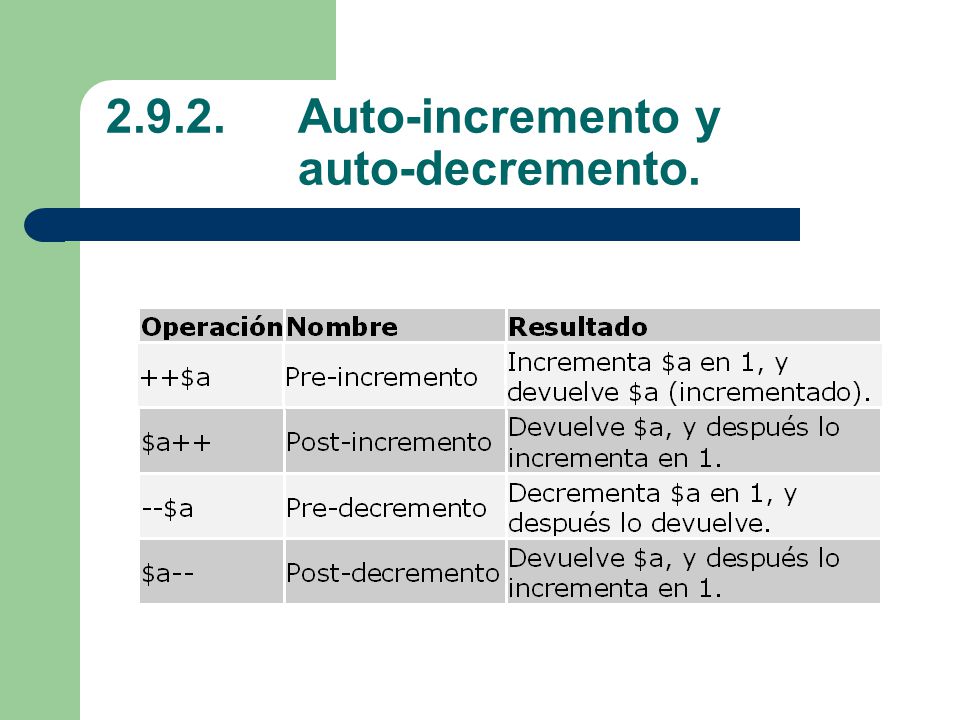 2.9.2. Auto-incremento y auto-decremento.

| Operación | Nombre | Resultado |
|---|---|---|
| ++\$a | Pre-incremento | Incrementa \$a en 1, y devuelve \$a (incrementado). |
| \$a++ | Post-incremento | Devuelve \$a, y después lo incrementa en 1. |
| --\$a | Pre-decremento | Decrementa \$a en 1, y después lo devuelve. |
| \$a-- | Post-decremento | Devuelve \$a, y después lo incrementa en 1. |